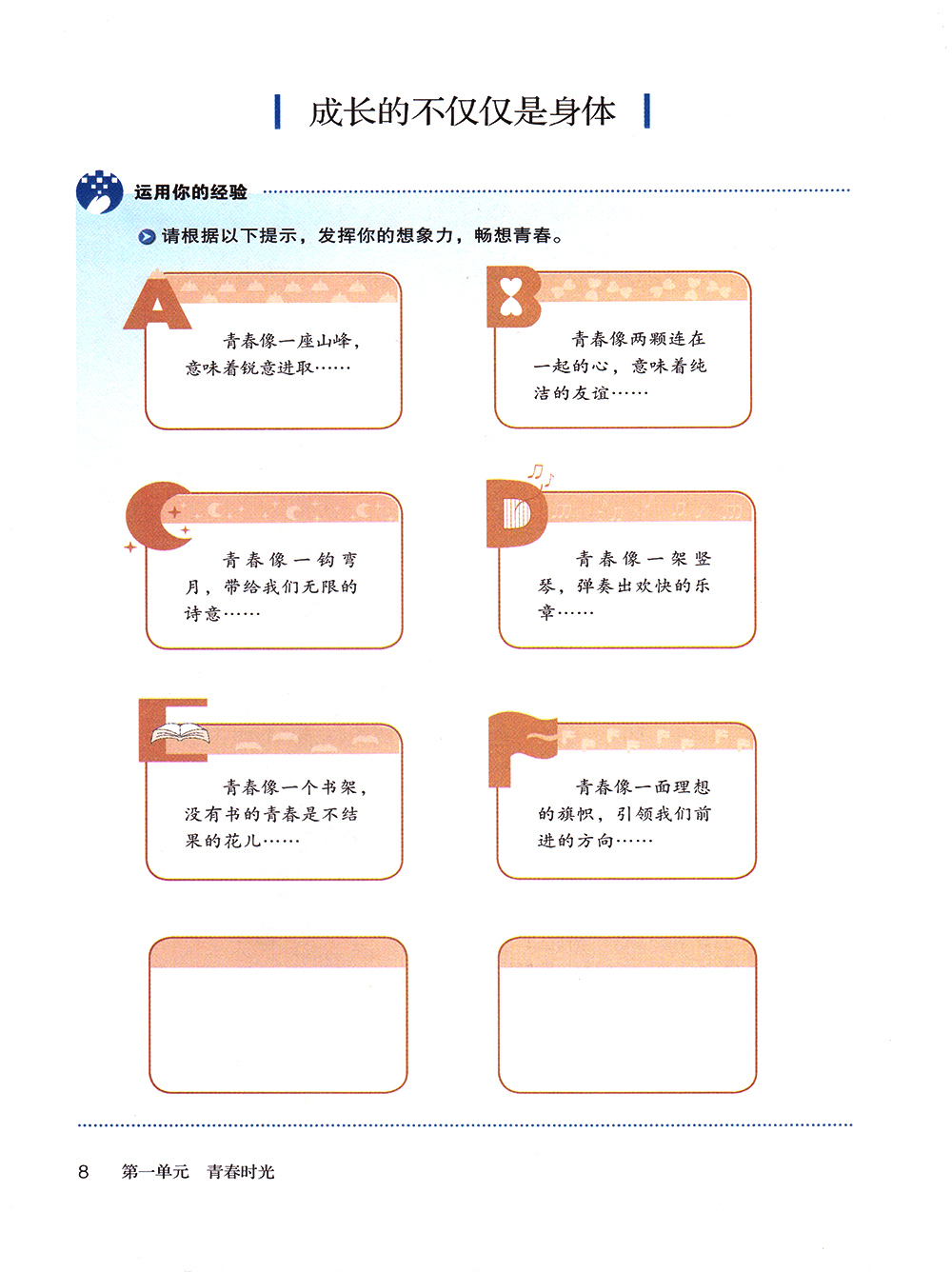 成长的不仅仅是身体

运用你的经验

请根据以下提示，发挥你的想象力，畅想青春。

A

青春像一座山峰，意味着锐意进取……

B

青春像两颗连在一起的心，意味着纯洁的友谊……

C

青春像一钩弯月，带给我们无限的诗意……

D

青春像一架竖琴，弹奏出欢快的乐章……

E

青春像一个书架，没有书的青春是不结果的花儿……

F

青春像一面理想的旗帜，引领我们前进的方向……

8 第一单元 青春时光